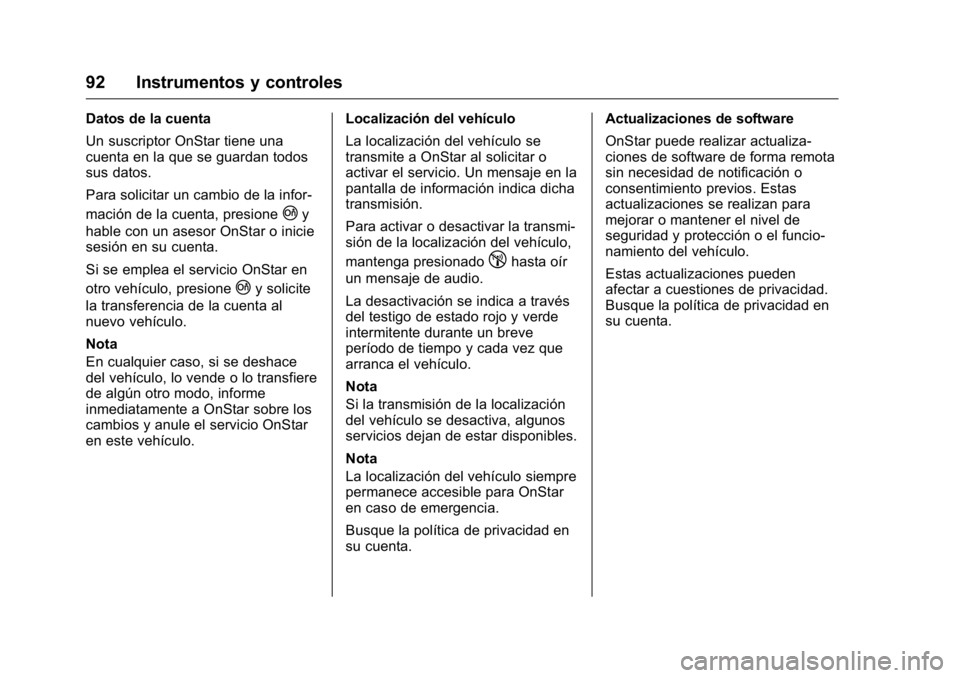 92 Instrumentos y controles

Datos de la cuenta

Un suscriptor OnStar tiene una cuenta en la que se guardan todos sus datos.

Para solicitar un cambio de la información de la cuenta, presione y hable con un asesor OnStar o inicie sesión en su cuenta.

Si se emplea el servicio OnStar en otro vehículo, presione y solicite la transferencia de la cuenta al nuevo vehículo.

Nota
En cualquier caso, si se deshace del vehículo, lo vende o lo transfiere de algún otro modo, informe inmediatamente a OnStar sobre los cambios y anule el servicio OnStar en este vehículo.

Localización del vehículo

La localización del vehículo se transmite a OnStar al solicitar o activar el servicio. Un mensaje en la pantalla de información indica dicha transmisión.

Para activar o desactivar la transmisión de la localización del vehículo, mantenga presionado hasta oír un mensaje de audio.

La desactivación se indica a través del testigo de estado rojo y verde intermitente durante un breve período de tiempo y cada vez que arranca el vehículo.

Nota
Si la transmisión de la localización del vehículo se desactiva, algunos servicios dejan de estar disponibles.

Nota
La localización del vehículo siempre permanece accesible para OnStar en caso de emergencia.

Busque la política de privacidad en su cuenta.

Actualizaciones de software

OnStar puede realizar actualizaciones de software de forma remota sin necesidad de notificación o consentimiento previos. Estas actualizaciones se realizan para mejorar o mantener el nivel de seguridad y protección o el funcionamiento del vehículo.

Estas actualizaciones pueden afectar a cuestiones de privacidad. Busque la política de privacidad en su cuenta.

carmanualsonline.info